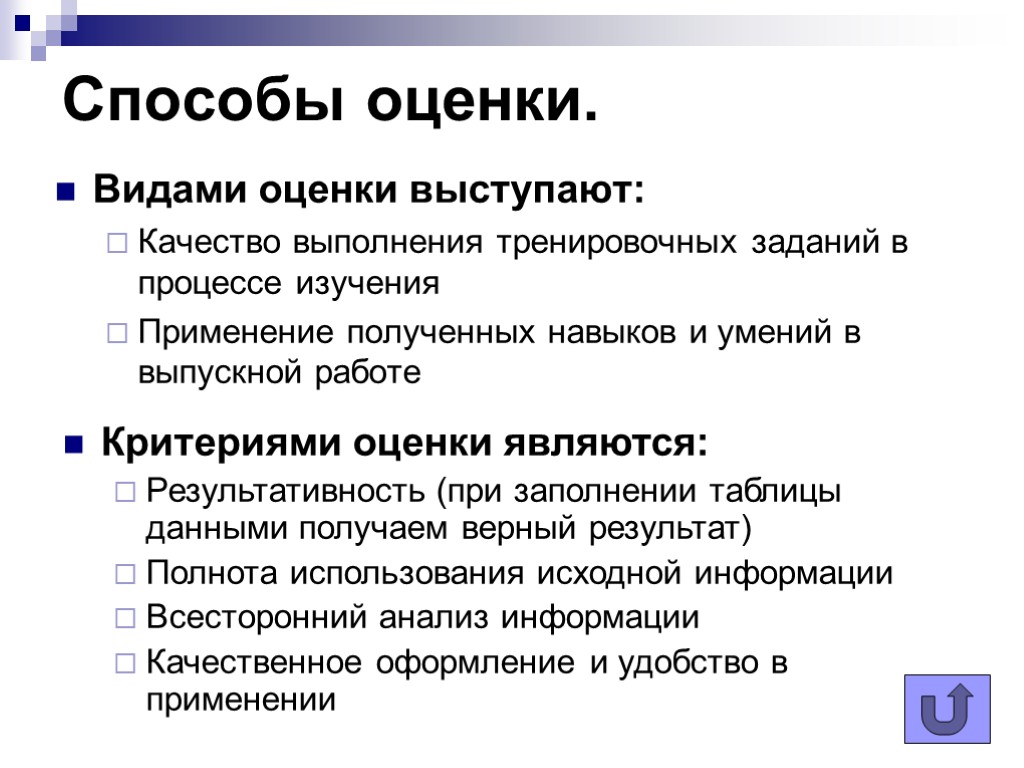 Способы оценки.

Видами оценки выступают:

Качество выполнения тренировочных заданий в процессе изучения

Применение полученных навыков и умений в выпускной работе

Критериями оценки являются:

Результативность (при заполнении таблицы данными получаем верный результат)

Полнота использования исходной информации

Всесторонний анализ информации

Качественное оформление и удобство в применении